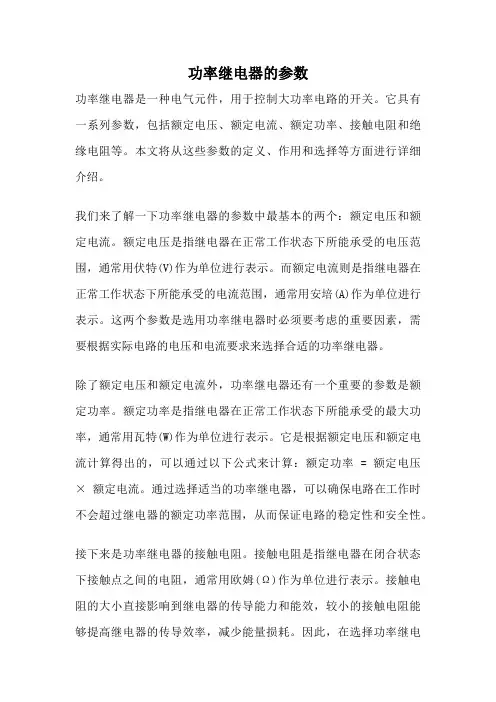 功率继电器的参数

功率继电器是一种电气元件，用于控制大功率电路的开关。它具有一系列参数，包括额定电压、额定电流、额定功率、接触电阻和绝缘电阻等。本文将从这些参数的定义、作用和选择等方面进行详细介绍。

我们来了解一下功率继电器的参数中最基本的两个：额定电压和额定电流。额定电压是指继电器在正常工作状态下所能承受的电压范围，通常用伏特(V)作为单位进行表示。而额定电流则是指继电器在正常工作状态下所能承受的电流范围，通常用安培(A)作为单位进行表示。这两个参数是选用功率继电器时必须要考虑的重要因素，需要根据实际电路的电压和电流要求来选择合适的功率继电器。

除了额定电压和额定电流外，功率继电器还有一个重要的参数是额定功率。额定功率是指继电器在正常工作状态下所能承受的最大功率，通常用瓦特(W)作为单位进行表示。它是根据额定电压和额定电流计算得出的，可以通过以下公式来计算：额定功率 = 额定电压 × 额定电流。通过选择适当的功率继电器，可以确保电路在工作时不会超过继电器的额定功率范围，从而保证电路的稳定性和安全性。

接下来是功率继电器的接触电阻。接触电阻是指继电器在闭合状态下接触点之间的电阻，通常用欧姆(Ω)作为单位进行表示。接触电阻的大小直接影响到继电器的传导能力和能效，较小的接触电阻能够提高继电器的传导效率，减少能量损耗。因此，在选择功率继电